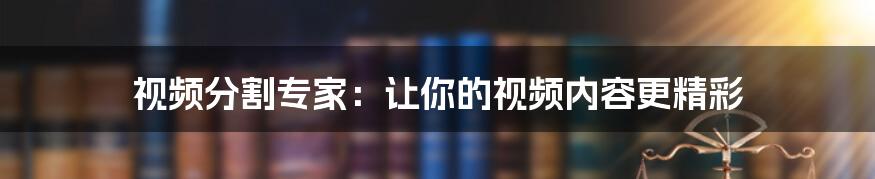 视频分割专家：让你的视频内容更精彩